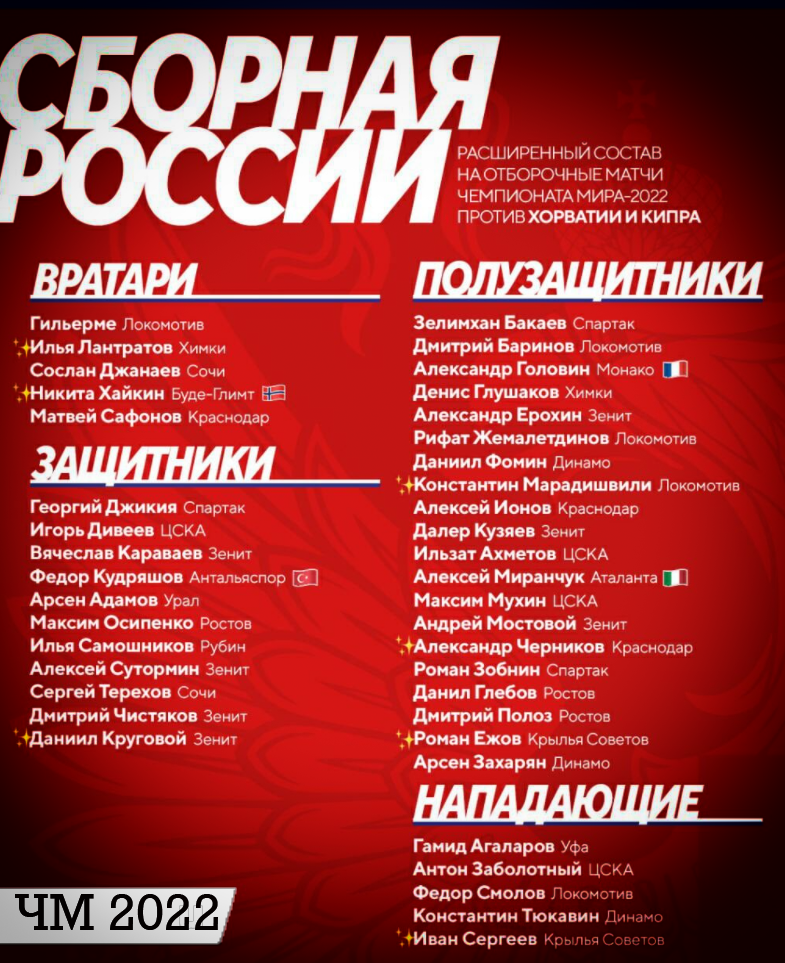 СБОРНАЯ РОССИИ

РАСШИРЕННЫЙ СОСТАВ НА ОТБОРОЧНЫЕ МАТЧИ ЧЕМПИОНАТА МИРА-2022 ПРОТИВ ХОРВАТИИ И КИПРА

ВРАТАРИ
Гильерме Локомотив
Илья Лантратов Химки
Сослан Джанаев Сочи
Никита Хайкин Буде-Глимт
Матвей Сафонов Краснодар

ЗАЩИТНИКИ
Георгий Джикия Спартак
Игорь Дивеев ЦСКА
Вячеслав Караваев Зенит
Федор Кудряшов Антальяспор
Арсен Адамов Урал
Максим Осипенко Ростов
Илья Самошников Рубин
Алексей Сутормин Зенит
Сергей Терехов Сочи
Дмитрий Чистяков Зенит
Даниил Круговой Зенит

ПОЛУЗАЩИТНИКИ
Зелимхан Бакаев Спартак
Дмитрий Баринов Локомотив
Александр Головин Монако
Денис Глушаков Химки
Александр Ерохин Зенит
Рифат Жемалетдинов Локомотив
Даниил Фомин Динамо
Константин Марадишвили Локомотив
Алексей Ионов Краснодар
Далер Кузяев Зенит
Ильзат Ахметов ЦСКА
Алексей Миранчук Аталанта
Максим Мухин ЦСКА
Андрей Мостовой Зенит
Александр Черников Краснодар
Роман Зобнин Спартак
Данил Глебов Ростов
Дмитрий Полоз Ростов
Роман Ежов Крылья Советов
Арсен Захарян Динамо

НАПАДАЮЩИЕ
Гамид Агаларов Уфа
Антон Заболотный ЦСКА
Федор Смолов Локомотив
Константин Тюкавин Динамо
Иван Сергеев Крылья Советов

ЧМ 2022